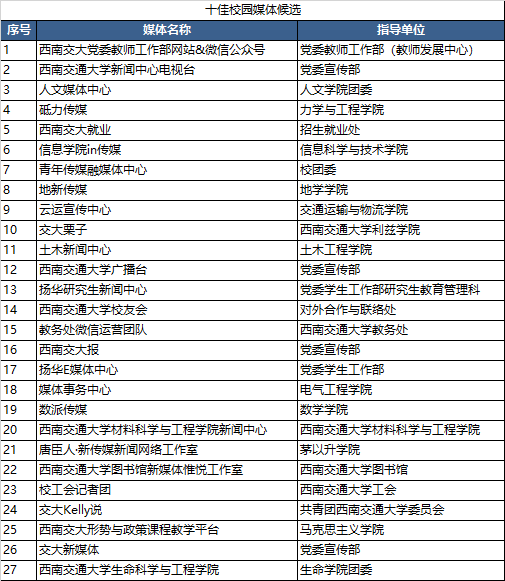 十佳校园媒体候选

| 序号 | 媒体名称 | 指导单位 |
|---|---|---|
| 1 | 西南交大党委教师工作部网站&微信公众号 | 党委教师工作部（教师发展中心） |
| 2 | 西南交通大学新闻中心电视台 | 党委宣传部 |
| 3 | 人文媒体中心 | 人文学院团委 |
| 4 | 砥力传媒 | 力学与工程学院 |
| 5 | 西南交大就业 | 招生就业处 |
| 6 | 信息学院in传媒 | 信息科学与技术学院 |
| 7 | 青年传媒融媒体中心 | 校团委 |
| 8 | 地新传媒 | 地学学院 |
| 9 | 云运宣传中心 | 交通运输与物流学院 |
| 10 | 交大栗子 | 西南交通大学利兹学院 |
| 11 | 土木新闻中心 | 土木工程学院 |
| 12 | 西南交通大学广播台 | 党委宣传部 |
| 13 | 扬华研究生新闻中心 | 党委学生工作部研究生教育管理科 |
| 14 | 西南交通大学校友会 | 对外合作与联络处 |
| 15 | 教务处微信运营团队 | 西南交通大学教务处 |
| 16 | 西南交大报 | 党委宣传部 |
| 17 | 扬华E媒体中心 | 党委学生工作部 |
| 18 | 媒体事务中心 | 电气工程学院 |
| 19 | 数派传媒 | 数学学院 |
| 20 | 西南交通大学材料科学与工程学院新闻中心 | 西南交通大学材料科学与工程学院 |
| 21 | 唐臣人·新传媒新闻网络工作室 | 茅以升学院 |
| 22 | 西南交通大学图书馆新媒体惟悦工作室 | 西南交通大学图书馆 |
| 23 | 校工会记者团 | 西南交通大学工会 |
| 24 | 交大Kelly说 | 共青团西南交通大学委员会 |
| 25 | 西南交大形势与政策课程教学平台 | 马克思主义学院 |
| 26 | 交大新媒体 | 党委宣传部 |
| 27 | 西南交通大学生命科学与工程学院 | 生命学院团委 |